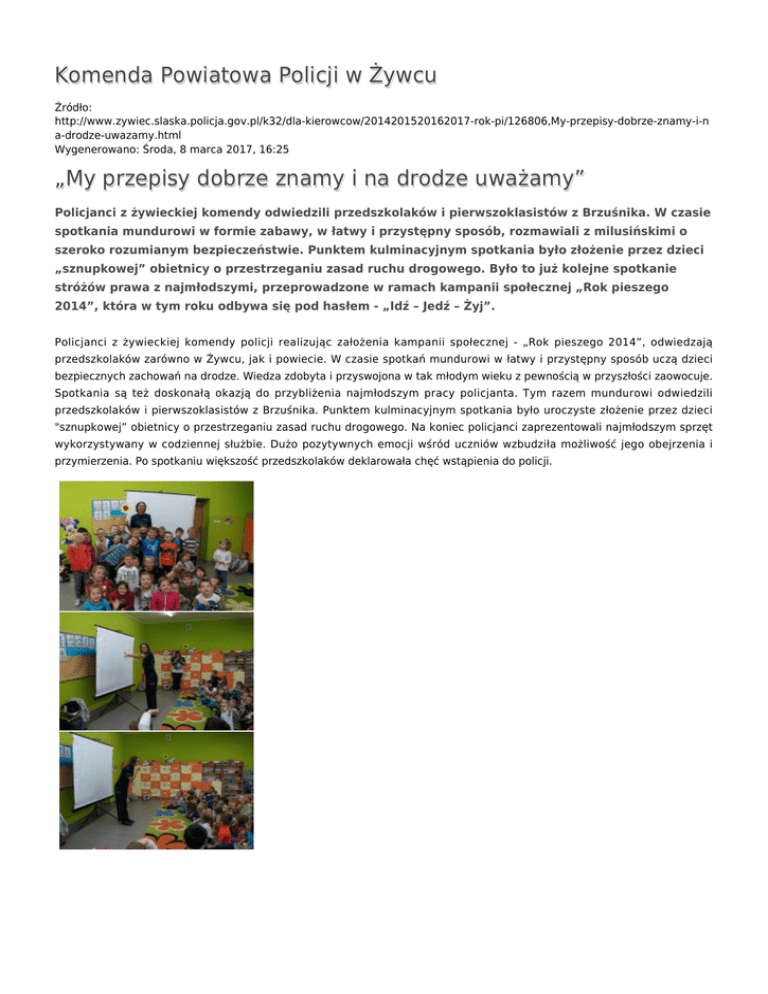 Komenda Powiatowa Policji w Żywcu

Źródło: http://www.zywiec.slaska.policja.gov.pl/k32/dla-kierowcow/2014201520162017-rok-pi/126806,My-przepisy-dobrze-znamy-i-na-drodze-uwazamy.html
Wygenerowano: Środa, 8 marca 2017, 16:25

„My przepisy dobrze znamy i na drodze uważamy”

Policjanci z żywieckiej komendy odwiedzili przedszkolaków i pierwszoklasistów z Brzuśnika. W czasie spotkania mundurowi w formie zabawy, w łatwy i przystępny sposób, rozmawiali z milusińskimi o szeroko rozumianym bezpieczeństwie. Punktem kulminacyjnym spotkania było złożenie przez dzieci „sznupkowej” obietnicy o przestrzeganiu zasad ruchu drogowego. Było to już kolejne spotkanie stróżów prawa z najmłodszymi, przeprowadzone w ramach kampanii społecznej „Rok pieszego 2014”, która w tym roku odbywa się pod hasłem - „Idź – Jedź – Żyj”.

Policjanci z żywieckiej komendy policji realizując założenia kampanii społecznej - „Rok pieszego 2014”, odwiedzają przedszkolaków zarówno w Żywcu, jak i powiecie. W czasie spotkań mundurowi w łatwy i przystępny sposób uczą dzieci bezpiecznych zachowań na drodze. Wiedza zdobyta i przyswojona w tak młodym wieku z pewnością w przyszłości zaowocuje. Spotkania są też doskonałą okazją do przybliżenia najmłodszym pracy policjanta. Tym razem mundurowi odwiedzili przedszkolaków i pierwszoklasistów z Brzuśnika. Punktem kulminacyjnym spotkania było uroczyste złożenie przez dzieci "sznupkowej" obietnicy o przestrzeganiu zasad ruchu drogowego. Na koniec policjanci zaprezentowali najmłodszym sprzęt wykorzystywany w codziennej służbie. Dużo pozytywnych emocji wśród uczniów wzbudziła możliwość jego obejrzenia i przymierzenia. Po spotkaniu większość przedszkolaków deklarowała chęć wstąpienia do policji.